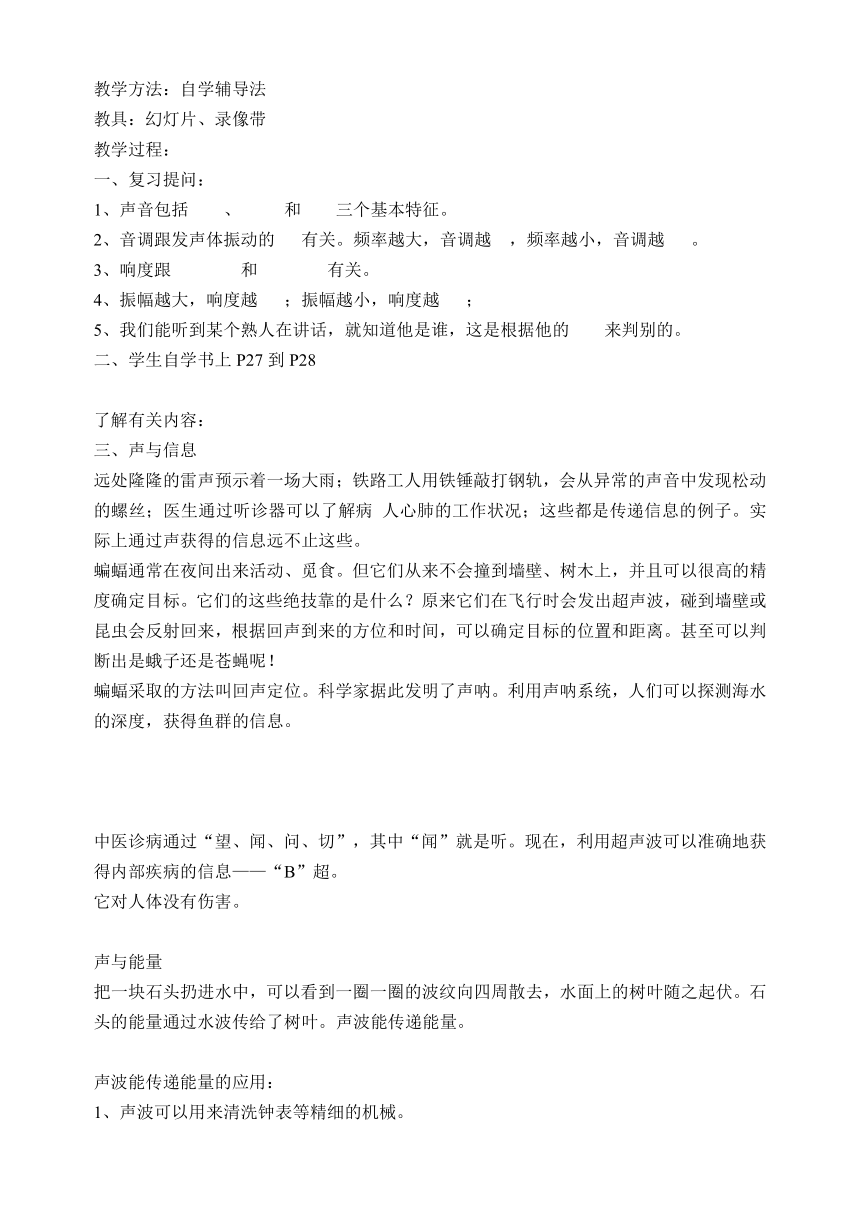 教学方法：自学辅导法
教具：幻灯片、录像带
教学过程：
一、复习提问：
1、声音包括　　、　　　和　　三个基本特征。
2、音调跟发声体振动的　　有关。频率越大，音调越　，频率越小，音调越　　。
3、响度跟　　　　和　　　　有关。
4、振幅越大，响度越　；振幅越小，响度越　　；
5、我们能听到某个熟人在讲话，就知道他是谁，这是根据他的　　来判别的。
二、学生自学书上 P27 到 P28

了解有关内容：
三、声与信息
远处隆隆的雷声预示着一场大雨；铁路工人用铁锤敲打钢轨，会从异常的声音中发现松动的螺丝；医生通过听诊器可以了解病 人心肺的工作状况；这些都是传递信息的例子。实际上通过声获得的信息远不止这些。
蝙蝠通常在夜间出来活动、觅食。但它们从来不会撞到墙壁、树木上，并且可以很高的精度确定目标。它们的这些绝技靠的是什么？原来它们在飞行时会发出超声波，碰到墙壁或昆虫会反射回来，根据回声到来的方位和时间，可以确定目标的位置和距离。甚至可以判断出是蛾子还是苍蝇呢！
蝙蝠采取的方法叫回声定位。科学家据此发明了声呐。利用声呐系统，人们可以探测海水的深度，获得鱼群的信息。

中医诊病通过“望、闻、问、切”，其中“闻”就是听。现在，利用超声波可以准确地获得内部疾病的信息——“B”超。
它对人体没有伤害。

声与能量
把一块石头扔进水中，可以看到一圈一圈的波纹向四周散去，水面上的树叶随之起伏。石头的能量通过水波传给了树叶。声波能传递能量。

声波能传递能量的应用：
1、声波可以用来清洗钟表等精细的机械。